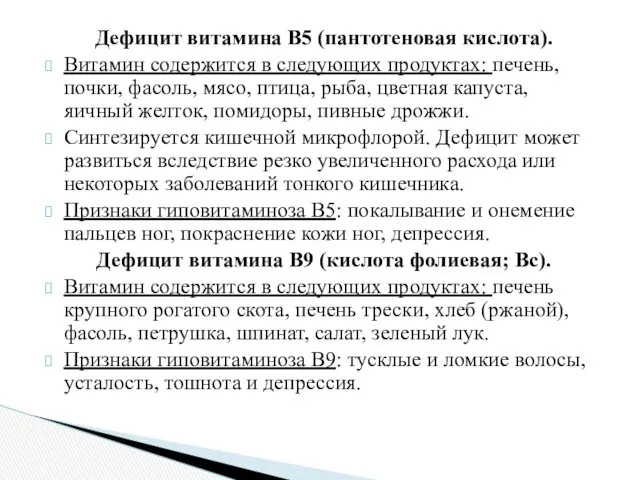 Дефицит витамина В5 (пантотеновая кислота).

Витамин содержится в следующих продуктах: печень, почки, фасоль, мясо, птица, рыба, цветная капуста, яичный желток, помидоры, пивные дрожжи.

Синтезируется кишечной микрофлорой. Дефицит может развиться вследствие резко увеличенного расхода или некоторых заболеваний тонкого кишечника.

Признаки гиповитаминоза В5: покалывание и онемение пальцев ног, покраснение кожи ног, депрессия.

Дефицит витамина В9 (кислота фолиевая; Вс).

Витамин содержится в следующих продуктах: печень крупного рогатого скота, печень трески, хлеб (ржаной), фасоль, петрушка, шпинат, салат, зеленый лук.

Признаки гиповитаминоза В9: тусклые и ломкие волосы, усталость, тошнота и депрессия.